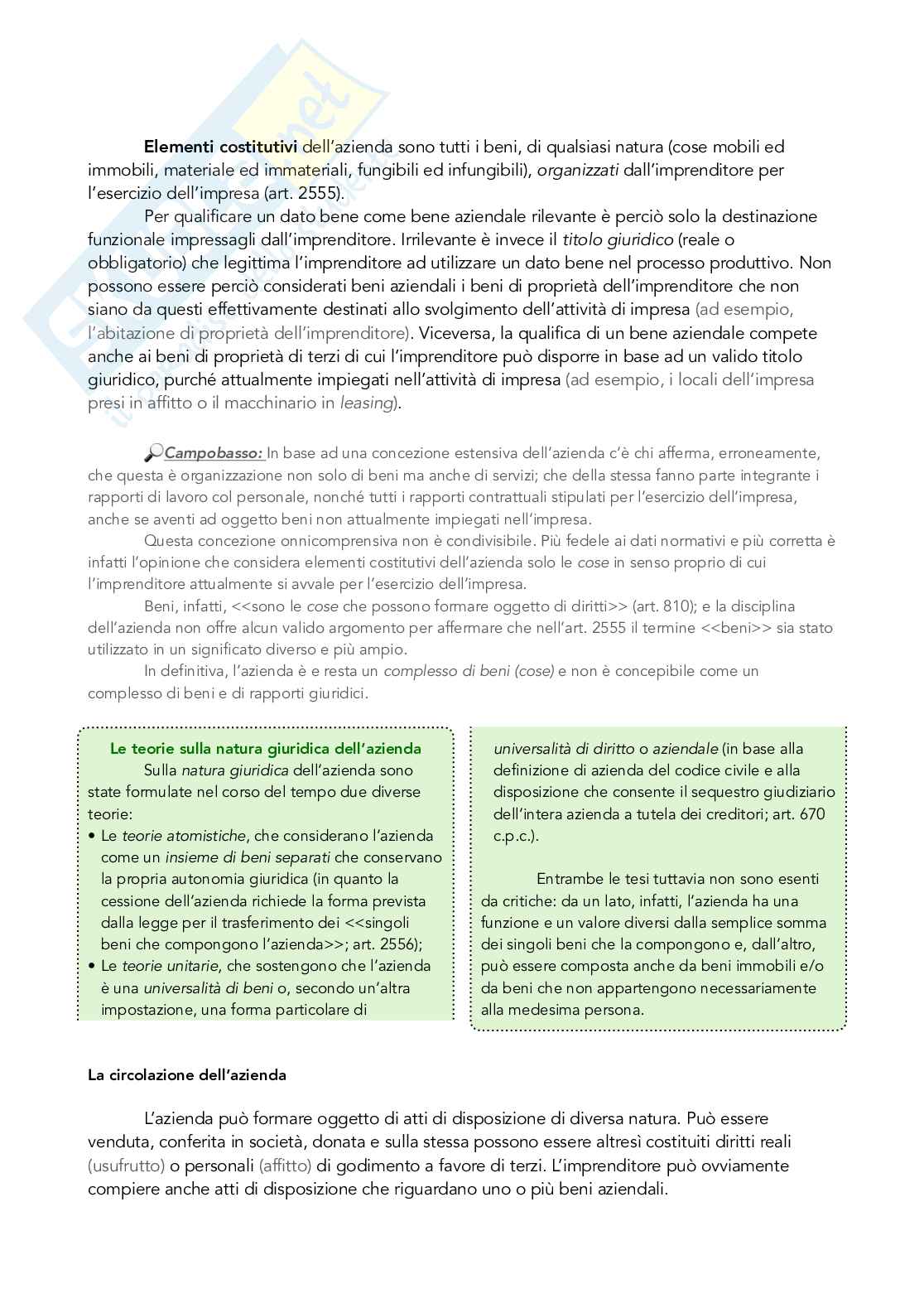 Elementi costitutivi dell'azienda sono tutti i beni, di qualsiasi natura (cose mobili ed immobili, materiale ed immateriali, fungibili ed infungibili), organizzati dall'imprenditore per l'esercizio dell'impresa (art. 2555).

Per qualificare un dato bene come bene aziendale rilevante è perciò solo la destinazione funzionale impressagli dall'imprenditore. Irrilevante è invece il titolo giuridico (reale o obbligatorio) che legittima l'imprenditore ad utilizzare un dato bene nel processo produttivo. Non possono essere perciò considerati beni aziendali i beni di proprietà dell'imprenditore che non siano da questi effettivamente destinati allo svolgimento dell'attività di impresa (ad esempio, l'abitazione di proprietà dell'imprenditore). Viceversa, la qualifica di un bene aziendale compete anche ai beni di proprietà di terzi di cui l'imprenditore può disporre in base ad un valido titolo giuridico, purché attualmente impiegati nell'attività di impresa (ad esempio, i locali dell'impresa presi in affitto o il macchinario in leasing).

Campobasso: In base ad una concezione estensiva dell'azienda c'è chi afferma, erroneamente, che questa è organizzazione non solo di beni ma anche di servizi; che della stessa fanno parte integrante i rapporti di lavoro col personale, nonché tutti i rapporti contrattuali stipulati per l'esercizio dell'impresa, anche se aventi ad oggetto beni non attualmente impiegati nell'impresa.

Questa concezione onnicomprensiva non è condivisibile. Più fedele ai dati normativi e più corretta è infatti l'opinione che considera elementi costitutivi dell'azienda solo le cose in senso proprio di cui l'imprenditore attualmente si avvale per l'esercizio dell'impresa.

Beni, infatti, <<sono le cose che possono formare oggetto di diritti>> (art. 810); e la disciplina dell'azienda non offre alcun valido argomento per affermare che nell'art. 2555 il termine <<beni>> sia stato utilizzato in un significato diverso e più ampio.

In definitiva, l'azienda è e resta un complesso di beni (cose) e non è concepibile come un complesso di beni e di rapporti giuridici.

Le teorie sulla natura giuridica dell'azienda

Sulla natura giuridica dell'azienda sono state formulate nel corso del tempo due diverse teorie:
• Le teorie atomistiche, che considerano l'azienda come un insieme di beni separati che conservano la propria autonomia giuridica (in quanto la cessione dell'azienda richiede la forma prevista dalla legge per il trasferimento dei <<singoli beni che compongono l'azienda>>; art. 2556);
• Le teorie unitarie, che sostengono che l'azienda è una universalità di beni o, secondo un'altra impostazione, una forma particolare di universalità di diritto o aziendale (in base alla definizione di azienda del codice civile e alla disposizione che consente il sequestro giudiziario dell'intera azienda a tutela dei creditori; art. 670 c.p.c.).

Entrambe le tesi tuttavia non sono esenti da critiche: da un lato, infatti, l'azienda ha una funzione e un valore diversi dalla semplice somma dei singoli beni che la compongono e, dall'altro, può essere composta anche da beni immobili e/o da beni che non appartengono necessariamente alla medesima persona.

La circolazione dell'azienda

L'azienda può formare oggetto di atti di disposizione di diversa natura. Può essere venduta, conferita in società, donata e sulla stessa possono essere altresì costituiti diritti reali (usufrutto) o personali (affitto) di godimento a favore di terzi. L'imprenditore può ovviamente compiere anche atti di disposizione che riguardano uno o più beni aziendali.